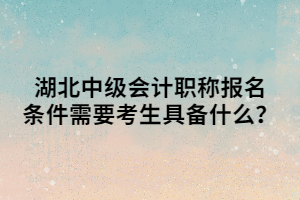 湖北中级会计职称报名条件需要考生具备什么？